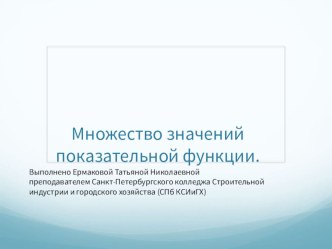 Множество значений показательной функции.

Выполнено Ермаковой Татьяной Николаевной преподавателем Санкт-Петербургского колледжа Строительной индустрии и городского хозяйства (СПб КСИиГХ)